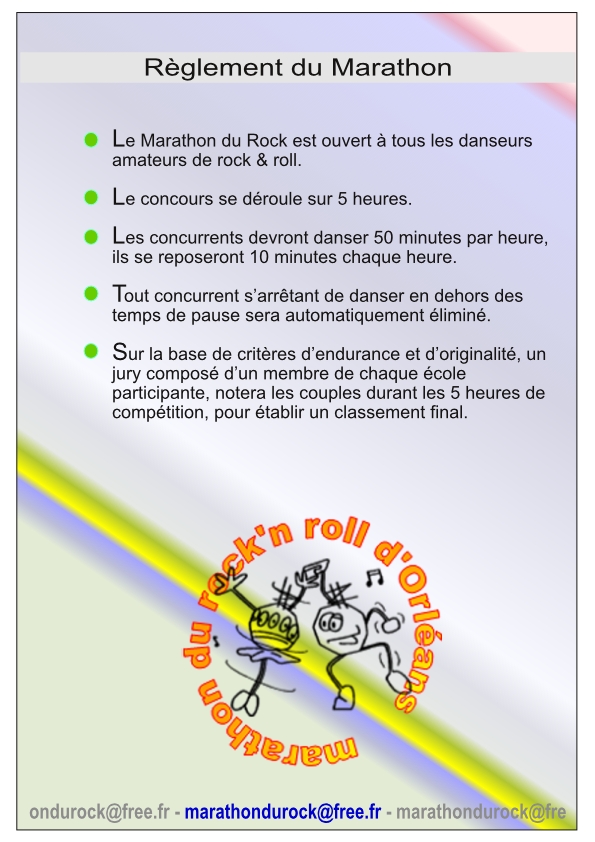 Règlement du Marathon

Le Marathon du Rock est ouvert à tous les danseurs amateurs de rock & roll.

Le concours se déroule sur 5 heures.

Les concurrents devront danser 50 minutes par heure, ils se reposeront 10 minutes chaque heure.

Tout concurrent s'arrêtant de danser en dehors des temps de pause sera automatiquement éliminé.

Sur la base de critères d'endurance et d'originalité, un jury composé d'un membre de chaque école participante, notera les couples durant les 5 heures de compétition, pour établir un classement final.

marathon du rock'n roll d'Orléans

ondurock@free.fr - marathondurock@free.fr - marathondurock@fre